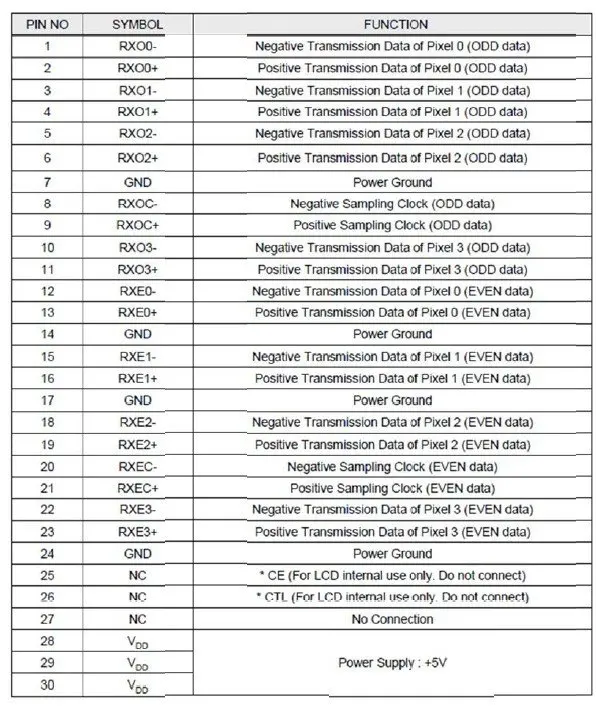 | PIN NO | SYMBOL | FUNCTION |
|---|---|---|
| 1 | RXO0- | Negative Transmission Data of Pixel 0 (ODD data) |
| 2 | RXO0+ | Positive Transmission Data of Pixel 0 (ODD data) |
| 3 | RXO1- | Negative Transmission Data of Pixel 1 (ODD data) |
| 4 | RXO1+ | Positive Transmission Data of Pixel 1 (ODD data) |
| 5 | RXO2- | Negative Transmission Data of Pixel 2 (ODD data) |
| 6 | RXO2+ | Positive Transmission Data of Pixel 2 (ODD data) |
| 7 | GND | Power Ground |
| 8 | RXOC- | Negative Sampling Clock (ODD data) |
| 9 | RXOC+ | Positive Sampling Clock (ODD data) |
| 10 | RXO3- | Negative Transmission Data of Pixel 3 (ODD data) |
| 11 | RXO3+ | Positive Transmission Data of Pixel 3 (ODD data) |
| 12 | RXE0- | Negative Transmission Data of Pixel 0 (EVEN data) |
| 13 | RXE0+ | Positive Transmission Data of Pixel 0 (EVEN data) |
| 14 | GND | Power Ground |
| 15 | RXE1- | Negative Transmission Data of Pixel 1 (EVEN data) |
| 16 | RXE1+ | Positive Transmission Data of Pixel 1 (EVEN data) |
| 17 | GND | Power Ground |
| 18 | RXE2- | Negative Transmission Data of Pixel 2 (EVEN data) |
| 19 | RXE2+ | Positive Transmission Data of Pixel 2 (EVEN data) |
| 20 | RXEC- | Negative Sampling Clock (EVEN data) |
| 21 | RXEC+ | Positive Sampling Clock (EVEN data) |
| 22 | RXE3- | Negative Transmission Data of Pixel 3 (EVEN data) |
| 23 | RXE3+ | Positive Transmission Data of Pixel 3 (EVEN data) |
| 24 | GND | Power Ground |
| 25 | NC | * CE (For LCD internal use only. Do not connect) |
| 26 | NC | * CTL (For LCD internal use only. Do not connect) |
| 27 | NC | No Connection |
| 28 | $V_{DD}$ | Power Supply : +5V |
| 29 | $V_{DD}$ | |
| 30 | $V_{DD}$ | |